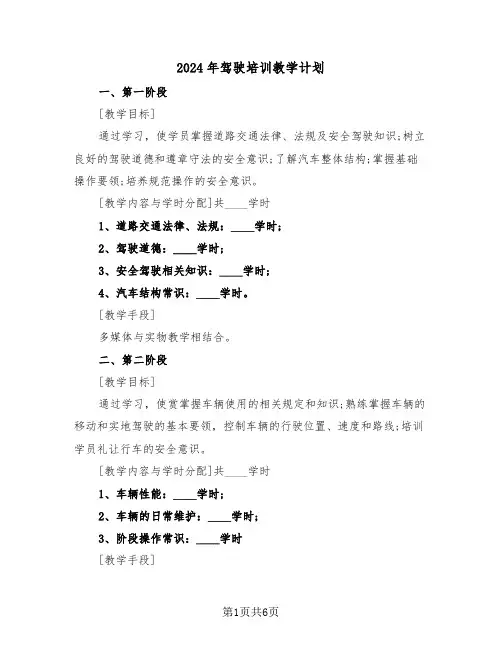 2024年驾驶培训教学计划

一、第一阶段

[教学目标]

通过学习，使学员掌握道路交通法律、法规及安全驾驶知识;树立良好的驾驶道德和遵章守法的安全意识;了解汽车整体结构;掌握基础操作要领;培养规范操作的安全意识。

[教学内容与学时分配]共____学时

1、道路交通法律、法规：____学时；

2、驾驶道德：____学时；

3、安全驾驶相关知识：____学时；

4、汽车结构常识：____学时。

[教学手段]

多媒体与实物教学相结合。

二、第二阶段

[教学目标]

通过学习，使赏掌握车辆使用的相关规定和知识;熟练掌握车辆的移动和实地驾驶的基本要领，控制车辆的行驶位置、速度和路线;培训学员礼让行车的安全意识。

[教学内容与学时分配]共____学时

1、车辆性能：____学时；

2、车辆的日常维护：____学时；

3、阶段操作常识：____学时

[教学手段]

第1页共6页